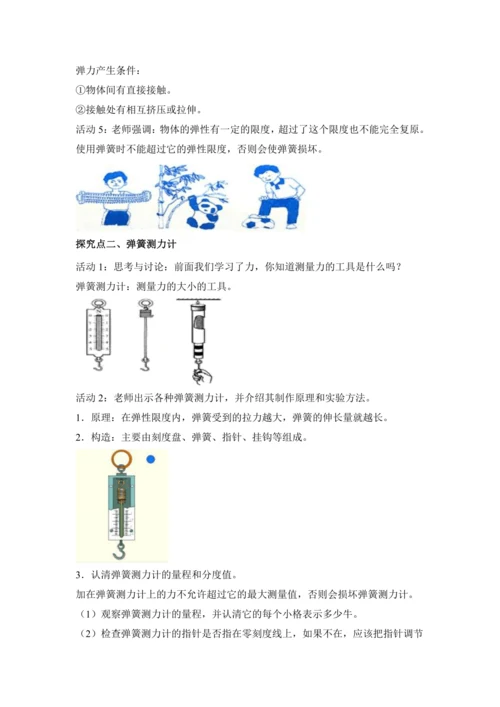 弹力产生条件：
①物体间有直接接触。
②接触处有相互挤压或拉伸。
活动 5：老师强调：物体的弹性有一定的限度，超过了这个限度也不能完全复原。使用弹簧时不能超过它的弹性限度，否则会使弹簧损坏。

探究点二、弹簧测力计
活动 1：思考与讨论：前面我们学习了力，你知道测量力的工具是什么吗？
弹簧测力计：测量力的大小的工具。

活动 2：老师出示各种弹簧测力计，并介绍其制作原理和实验方法。
1．原理：在弹性限度内，弹簧受到的拉力越大，弹簧的伸长量就越长。
2．构造：主要由刻度盘、弹簧、指针、挂钩等组成。

3．认清弹簧测力计的量程和分度值。
加在弹簧测力计上的力不允许超过它的最大测量值，否则会损坏弹簧测力计。
（1）观察弹簧测力计的量程，并认清它的每个小格表示多少牛。
（2）检查弹簧测力计的指针是否指在零刻度线上，如果不在，应该把指针调节